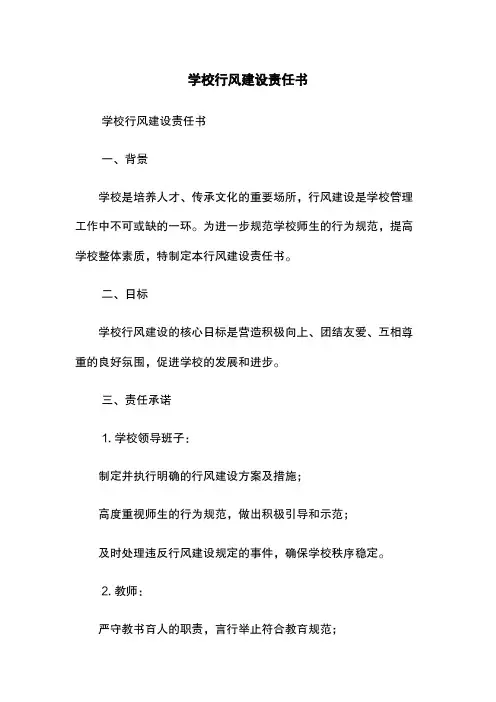 学校行风建设责任书

学校行风建设责任书

一、背景

学校是培养人才、传承文化的重要场所，行风建设是学校管理工作中不可或缺的一环。为进一步规范学校师生的行为规范，提高学校整体素质，特制定本行风建设责任书。

二、目标

学校行风建设的核心目标是营造积极向上、团结友爱、互相尊重的良好氛围，促进学校的发展和进步。

三、责任承诺

1. 学校领导班子：

制定并执行明确的行风建设方案及措施；

高度重视师生的行为规范，做出积极引导和示范；

及时处理违反行风建设规定的事件，确保学校秩序稳定。

2. 教师：

严守教书育人的职责，言行举止符合教育规范；